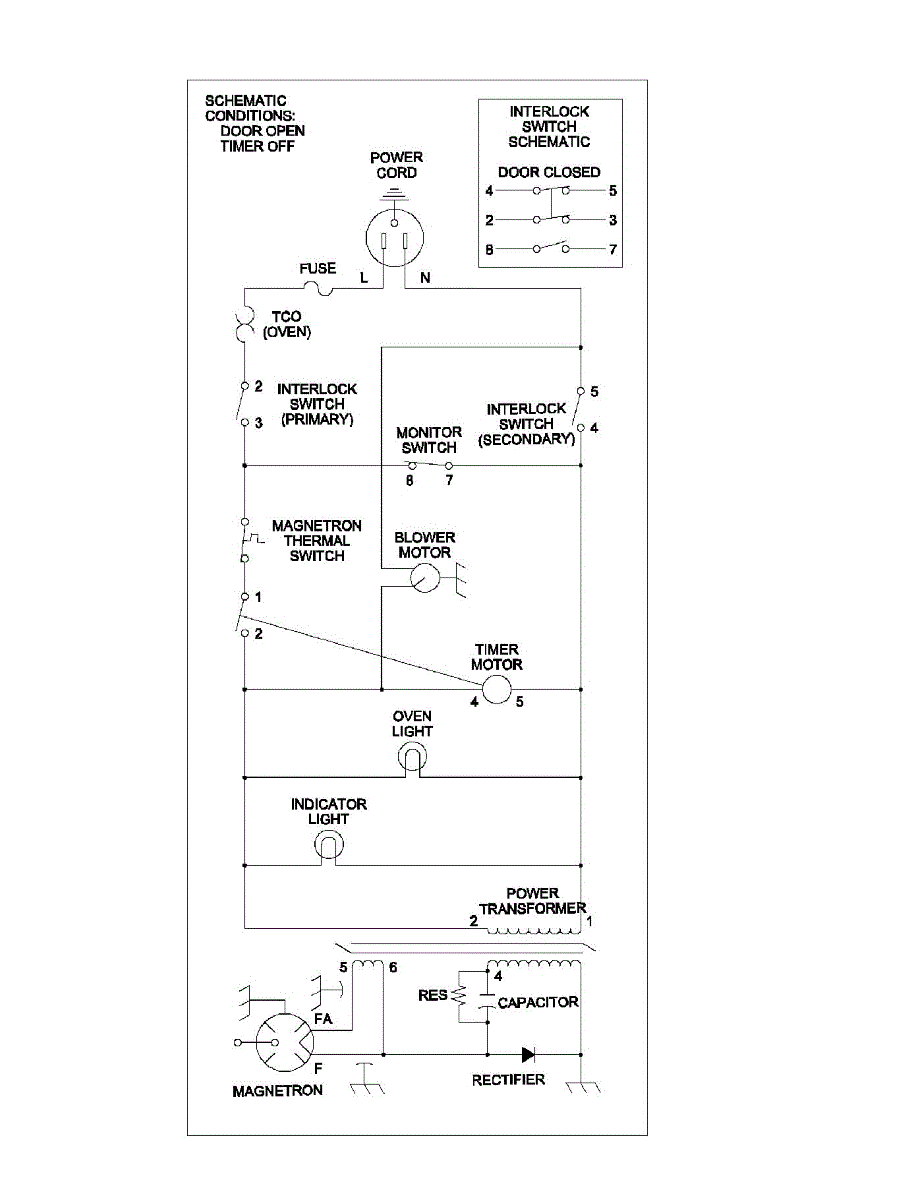 SCHEMATIC CONDITIONS:
DOOR OPEN
TIMER OFF

INTERLOCK SWITCH SCHEMATIC

DOOR CLOSED

4
5
2
3
8
7

POWER CORD

FUSE
L
N

TCO (OVEN)

2
INTERLOCK SWITCH (PRIMARY)
3

5
INTERLOCK SWITCH (SECONDARY)
4

MONITOR SWITCH
8
7

MAGNETRON THERMAL SWITCH

BLOWER MOTOR

1
2

TIMER MOTOR
4
5

OVEN LIGHT

INDICATOR LIGHT

POWER TRANSFORMER
2
1

5
6
4
RES
CAPACITOR
FA
F
MAGNETRON
RECTIFIER